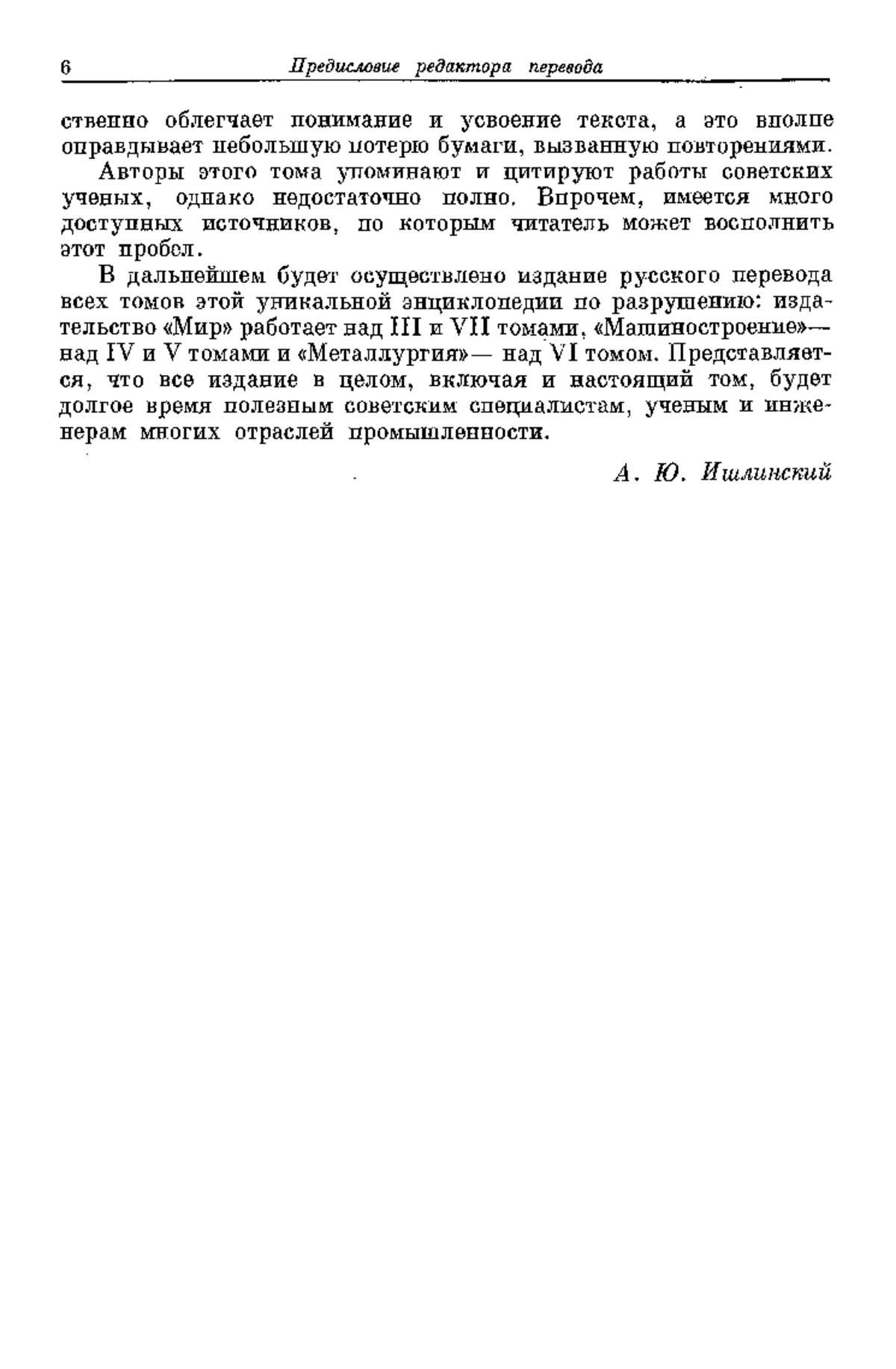 6 Предисловие редактора перевода

ственно облегчает понимание и усвоение текста, а это вполне оправдывает небольшую потерю бумаги, вызванную повторениями.

Авторы этого тома упоминают и цитируют работы советских ученых, однако недостаточно полно. Впрочем, имеется много доступных источников, по которым читатель может восполнить этот пробел.

В дальнейшем будет осуществлено издание русского перевода всех томов этой уникальной энциклопедии по разрушению: издательство «Мир» работает над III и VII томами, «Машиностроение»— над IV и V томами и «Металлургия»— над VI томом. Представляется, что все издание в целом, включая и настоящий том, будет долгое время полезным советским специалистам, ученым и инженерам многих отраслей промышленности.

А. Ю. Ишлинский